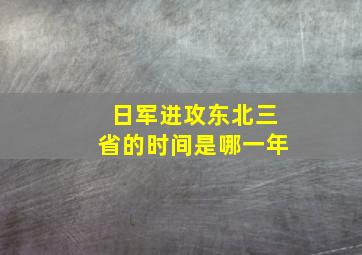 日军进攻东北三省的时间是哪一年